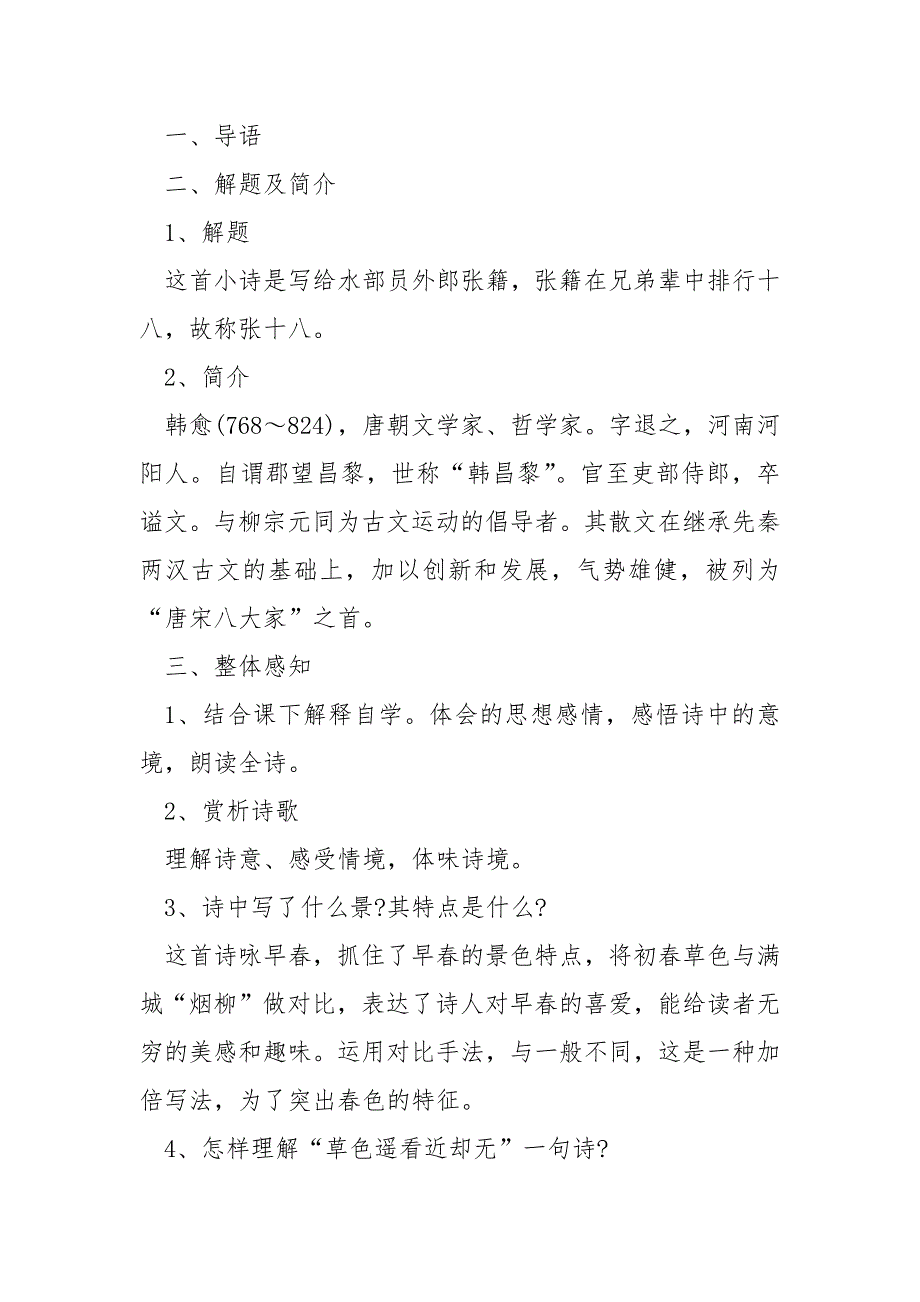 一、导语

二、解题及简介

1、解题

这首小诗是写给水部员外郎张籍，张籍在兄弟辈中排行十八，故称张十八。

2、简介

韩愈(768～824)，唐朝文学家、哲学家。字退之，河南河阳人。自谓郡望昌黎，世称“韩昌黎”。官至吏部侍郎，卒谥文。与柳宗元同为古文运动的倡导者。其散文在继承先秦两汉古文的基础上，加以创新和发展，气势雄健，被列为“唐宋八大家”之首。

三、整体感知

1、结合课下解释自学。体会的思想感情，感悟诗中的意境，朗读全诗。

2、赏析诗歌

理解诗意、感受情境，体味诗境。

3、诗中写了什么景?其特点是什么?

这首诗咏早春，抓住了早春的景色特点，将初春草色与满城“烟柳”做对比，表达了诗人对早春的喜爱，能给读者无穷的美感和趣味。运用对比手法，与一般不同，这是一种加倍写法，为了突出春色的特征。

4、怎样理解“草色遥看近却无”一句诗?